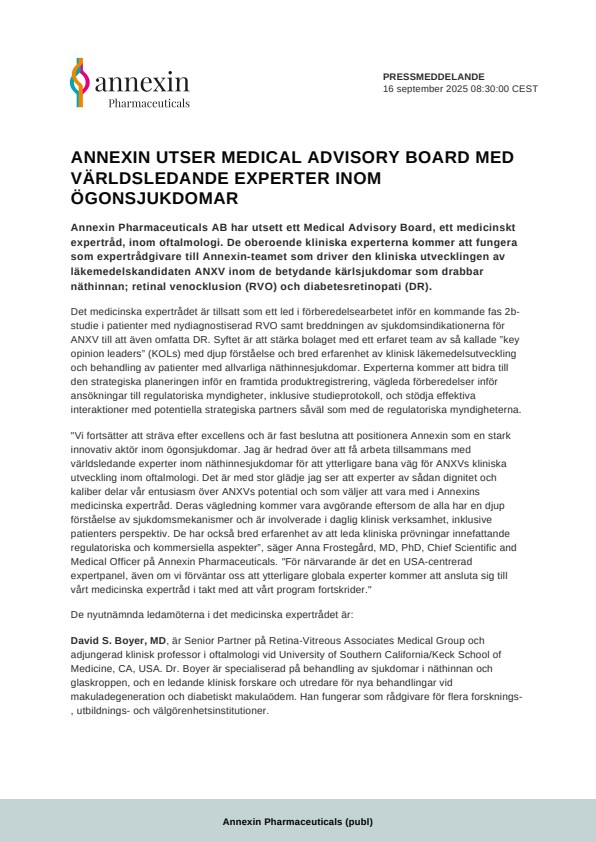 annexin
Pharmaceuticals

PRESSMEDDELANDE
16 september 2025 08:30:00 CEST

ANNEXIN UTSER MEDICAL ADVISORY BOARD MED VÄRLDSLEDANDE EXPERTER INOM ÖGONSJUKDOMAR

Annexin Pharmaceuticals AB har utsett ett Medical Advisory Board, ett medicinskt expertråd, inom oftalmologi. De oberoende kliniska experterna kommer att fungera som expertrådgivare till Annexin-teamet som driver den kliniska utvecklingen av läkemedelskandidaten ANXV inom de betydande kärlsjukdomar som drabbar näthinnan; retinal venocklusion (RVO) och diabetesretinopati (DR).

Det medicinska expertrådet är tillsatt som ett led i förberedelsearbetet inför en kommande fas 2b-studie i patienter med nydiagnostiserad RVO samt breddningen av sjukdomsindikationerna för ANXV till att även omfatta DR. Syftet är att stärka bolaget med ett erfaret team av så kallade "key opinion leaders" (KOLs) med djup förståelse och bred erfarenhet av klinisk läkemedelsutveckling och behandling av patienter med allvarliga näthinnesjukdomar. Experterna kommer att bidra till den strategiska planeringen inför en framtida produktregistrering, vägleda förberedelser inför ansökningar till regulatoriska myndigheter, inklusive studieprotokoll, och stödja effektiva interaktioner med potentiella strategiska partners såväl som med de regulatoriska myndigheterna.

"Vi fortsätter att sträva efter excellens och är fast beslutna att positionera Annexin som en stark innovativ aktör inom ögonsjukdomar. Jag är hedrad över att få arbeta tillsammans med världsledande experter inom näthinnesjukdomar för att ytterligare bana väg för ANXVs kliniska utveckling inom oftalmologi. Det är med stor glädje jag ser att experter av sådan dignitet och kaliber delar vår entusiasm över ANXVs potential och som väljer att vara med i Annexins medicinska expertråd. Deras vägledning kommer vara avgörande eftersom de alla har en djup förståelse av sjukdomsmekanismer och är involverade i daglig klinisk verksamhet, inklusive patienters perspektiv. De har också bred erfarenhet av att leda kliniska prövningar innefattande regulatoriska och kommersiella aspekter", säger Anna Frostegård, MD, PhD, Chief Scientific and Medical Officer på Annexin Pharmaceuticals. "För närvarande är det en USA-centrerad expertpanel, även om vi förväntar oss att ytterligare globala experter kommer att ansluta sig till vårt medicinska expertråd i takt med att vårt program fortskrider."

De nyutnämnda ledamöterna i det medicinska expertrådet är:

David S. Boyer, MD, är Senior Partner på Retina-Vitreous Associates Medical Group och adjungerad klinisk professor i oftalmologi vid University of Southern California/Keck School of Medicine, CA, USA. Dr. Boyer är specialiserad på behandling av sjukdomar i näthinnan och glaskroppen, och en ledande klinisk forskare och utredare för nya behandlingar vid makuladegeneration och diabetiskt makulaödem. Han fungerar som rådgivare för flera forsknings-, utbildnings- och välgörenhetsinstitutioner.

Annexin Pharmaceuticals (publ)